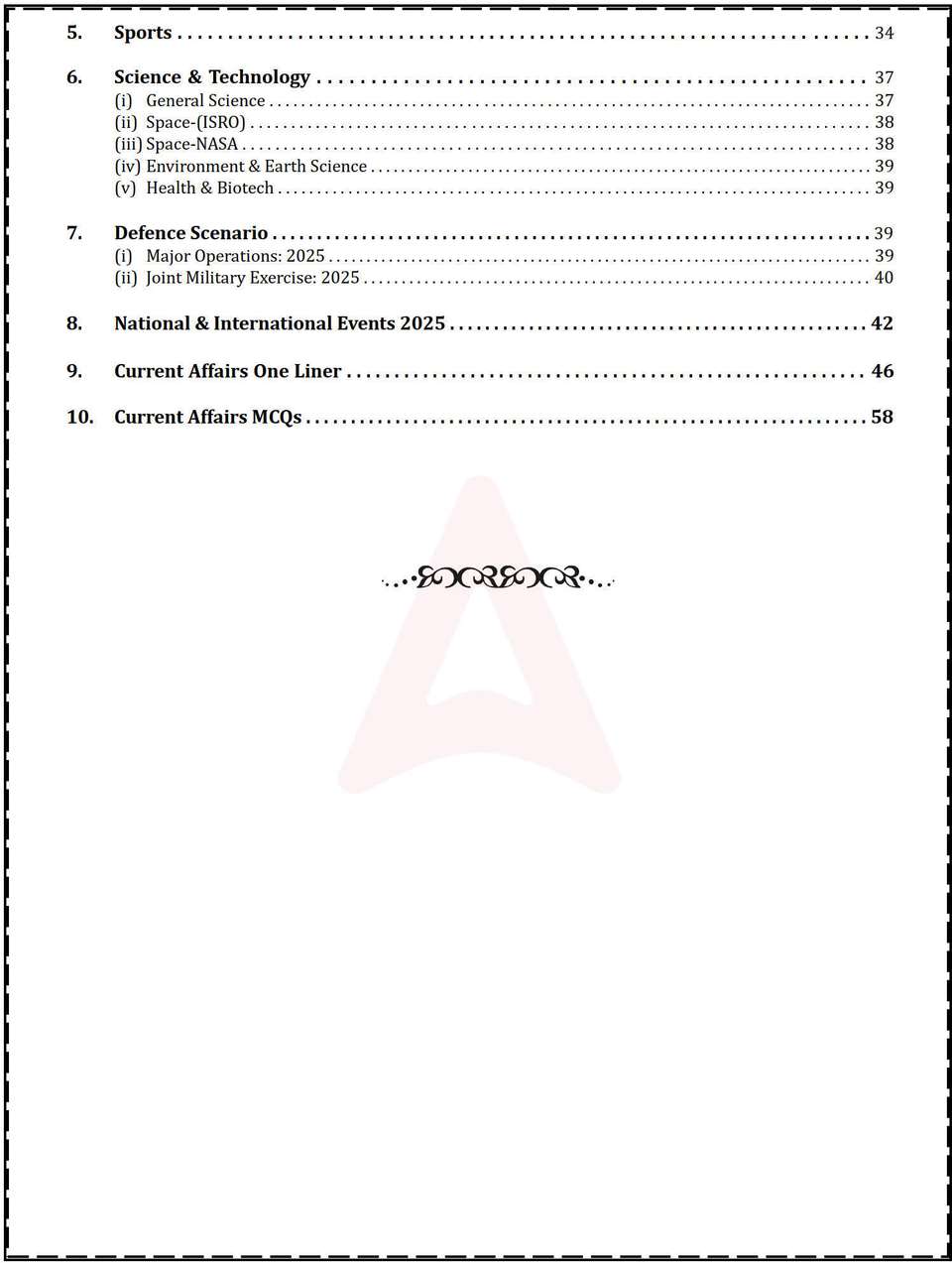 5. Sports 34

6. Science & Technology 37
(i) General Science 37
(ii) Space-(ISRO) 38
(iii) Space-NASA 38
(iv) Environment & Earth Science 39
(v) Health & Biotech 39

7. Defence Scenario 39
(i) Major Operations: 2025 39
(ii) Joint Military Exercise: 2025 40

8. National & International Events 2025 42

9. Current Affairs One Liner 46

10. Current Affairs MCQs 58